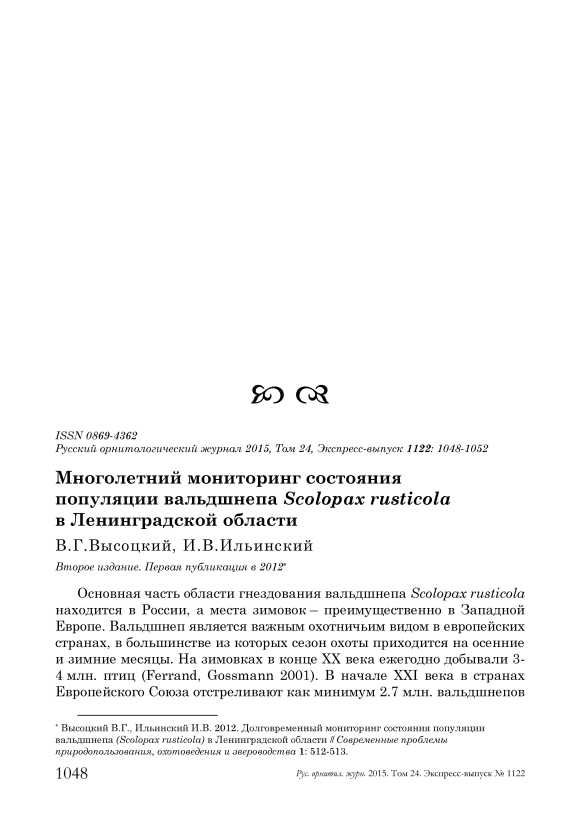 ISSN 0869-4362
Русский орнитологический журнал 2015, Том 24, Экспресс-выпуск 1122: 1048-1052

Многолетний мониторинг состояния популяции вальдшнепа Scolopax rusticola в Ленинградской области

В.Г.Высоцкий, И.В.Ильинский

Второе издание. Первая публикация в 2012*

Основная часть области гнездования вальдшнепа Scolopax rusticola находится в России, а места зимовок – преимущественно в Западной Европе. Вальдшнеп является важным охотничьим видом в европейских странах, в большинстве из которых сезон охоты приходится на осенние и зимние месяцы. На зимовках в конце XX века ежегодно добывали 3-4 млн. птиц (Ferrand, Gossmann 2001). В начале XXI века в странах Европейского Союза отстреливают как минимум 2.7 млн. вальдшнепов

* Высоцкий В.Г., Ильинский И.В. 2012. Долговременный мониторинг состояния популяции вальдшнепа (Scolopax rusticola) в Ленинградской области // Современные проблемы природопользования, охотоведения и звероводства 1: 512-513.

1048 Рус. орнитол. журн. 2015. Том 24. Экспресс-выпуск № 1122